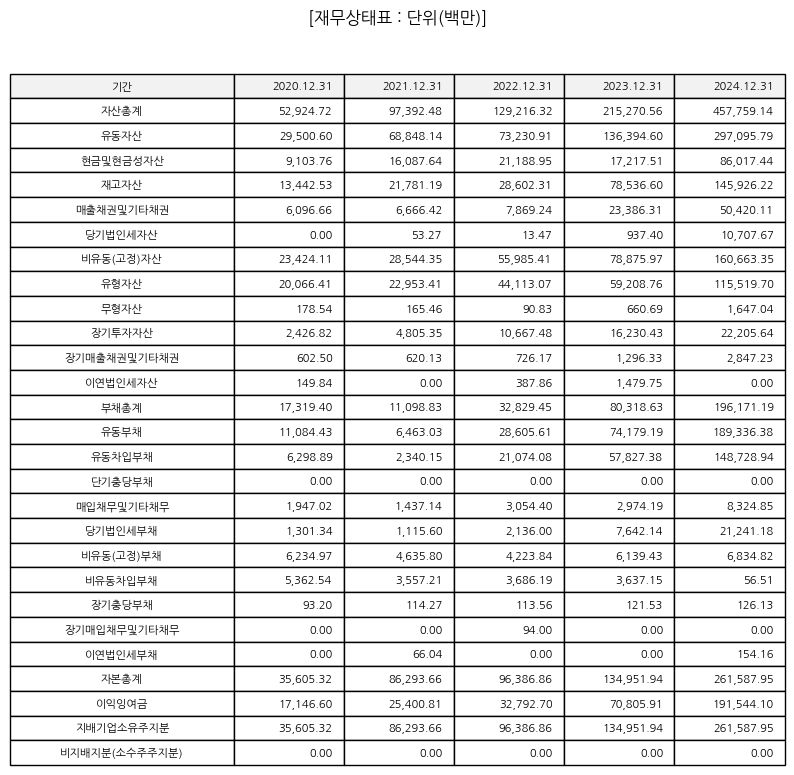 [재무상태표 : 단위(백만)]

| 기간 | 2020.12.31 | 2021.12.31 | 2022.12.31 | 2023.12.31 | 2024.12.31 |
|---|---|---|---|---|---|
| 자산총계 | 52,924.72 | 97,392.48 | 129,216.32 | 215,270.56 | 457,759.14 |
| 유동자산 | 29,500.60 | 68,848.14 | 73,230.91 | 136,394.60 | 297,095.79 |
| 현금및현금성자산 | 9,103.76 | 16,087.64 | 21,188.95 | 17,217.51 | 86,017.44 |
| 재고자산 | 13,442.53 | 21,781.19 | 28,602.31 | 78,536.60 | 145,926.22 |
| 매출채권및기타채권 | 6,096.66 | 6,666.42 | 7,869.24 | 23,386.31 | 50,420.11 |
| 당기법인세자산 | 0.00 | 53.27 | 13.47 | 937.40 | 10,707.67 |
| 비유동(고정)자산 | 23,424.11 | 28,544.35 | 55,985.41 | 78,875.97 | 160,663.35 |
| 유형자산 | 20,066.41 | 22,953.41 | 44,113.07 | 59,208.76 | 115,519.70 |
| 무형자산 | 178.54 | 165.46 | 90.83 | 660.69 | 1,647.04 |
| 장기투자자산 | 2,426.82 | 4,805.35 | 10,667.48 | 16,230.43 | 22,205.64 |
| 장기매출채권및기타채권 | 602.50 | 620.13 | 726.17 | 1,296.33 | 2,847.23 |
| 이연법인세자산 | 149.84 | 0.00 | 387.86 | 1,479.75 | 0.00 |
| 부채총계 | 17,319.40 | 11,098.83 | 32,829.45 | 80,318.63 | 196,171.19 |
| 유동부채 | 11,084.43 | 6,463.03 | 28,605.61 | 74,179.19 | 189,336.38 |
| 유동차입부채 | 6,298.89 | 2,340.15 | 21,074.08 | 57,827.38 | 148,728.94 |
| 단기충당부채 | 0.00 | 0.00 | 0.00 | 0.00 | 0.00 |
| 매입채무및기타채무 | 1,947.02 | 1,437.14 | 3,054.40 | 2,974.19 | 8,324.85 |
| 당기법인세부채 | 1,301.34 | 1,115.60 | 2,136.00 | 7,642.14 | 21,241.18 |
| 비유동(고정)부채 | 6,234.97 | 4,635.80 | 4,223.84 | 6,139.43 | 6,834.82 |
| 비유동차입부채 | 5,362.54 | 3,557.21 | 3,686.19 | 3,637.15 | 56.51 |
| 장기충당부채 | 93.20 | 114.27 | 113.56 | 121.53 | 126.13 |
| 장기매입채무및기타채무 | 0.00 | 0.00 | 94.00 | 0.00 | 0.00 |
| 이연법인세부채 | 0.00 | 66.04 | 0.00 | 0.00 | 154.16 |
| 자본총계 | 35,605.32 | 86,293.66 | 96,386.86 | 134,951.94 | 261,587.95 |
| 이익잉여금 | 17,146.60 | 25,400.81 | 32,792.70 | 70,805.91 | 191,544.10 |
| 지배기업소유주지분 | 35,605.32 | 86,293.66 | 96,386.86 | 134,951.94 | 261,587.95 |
| 비지배지분(소수주주지분) | 0.00 | 0.00 | 0.00 | 0.00 | 0.00 |